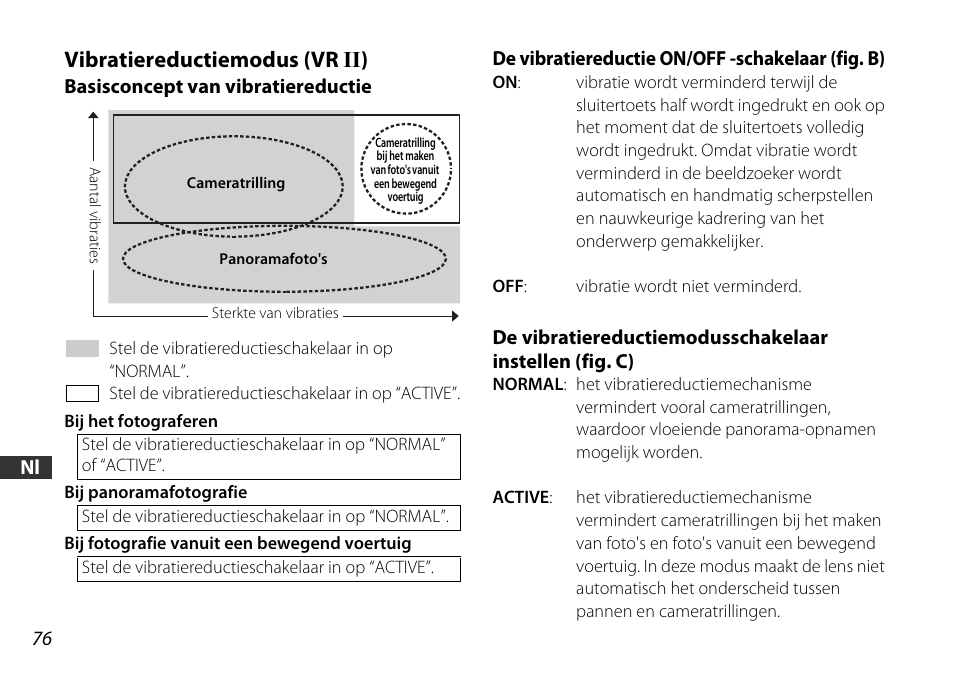 Vibratiereductiemodus (VR II)
Basisconcept van vibratiereductie

Aantal vibraties
Cameratrilling
Cameratrilling bij het maken van foto's vanuit een bewegend voertuig
Panoramafoto's
Sterkte van vibraties

Stel de vibratiereductieschakelaar in op "NORMAL".
Stel de vibratiereductieschakelaar in op "ACTIVE".

Bij het fotograferen
Stel de vibratiereductieschakelaar in op "NORMAL" of "ACTIVE".

Bij panoramafotografie
Stel de vibratiereductieschakelaar in op "NORMAL".

Bij fotografie vanuit een bewegend voertuig
Stel de vibratiereductieschakelaar in op "ACTIVE".

Nl

76

De vibratiereductie ON/OFF -schakelaar (fig. B)
ON: vibratie wordt verminderd terwijl de sluitertoets half wordt ingedrukt en ook op het moment dat de sluitertoets volledig wordt ingedrukt. Omdat vibratie wordt verminderd in de beeldzoeker wordt automatisch en handmatig scherpstellen en nauwkeurige kadrering van het onderwerp gemakkelijker.

OFF: vibratie wordt niet verminderd.

De vibratiereductiemodusschakelaar instellen (fig. C)
NORMAL: het vibratiereductiemechanisme vermindert vooral cameratrillingen, waardoor vloeiende panorama-opnamen mogelijk worden.

ACTIVE: het vibratiereductiemechanisme vermindert cameratrillingen bij het maken van foto's en foto's vanuit een bewegend voertuig. In deze modus maakt de lens niet automatisch het onderscheid tussen pannen en cameratrillingen.